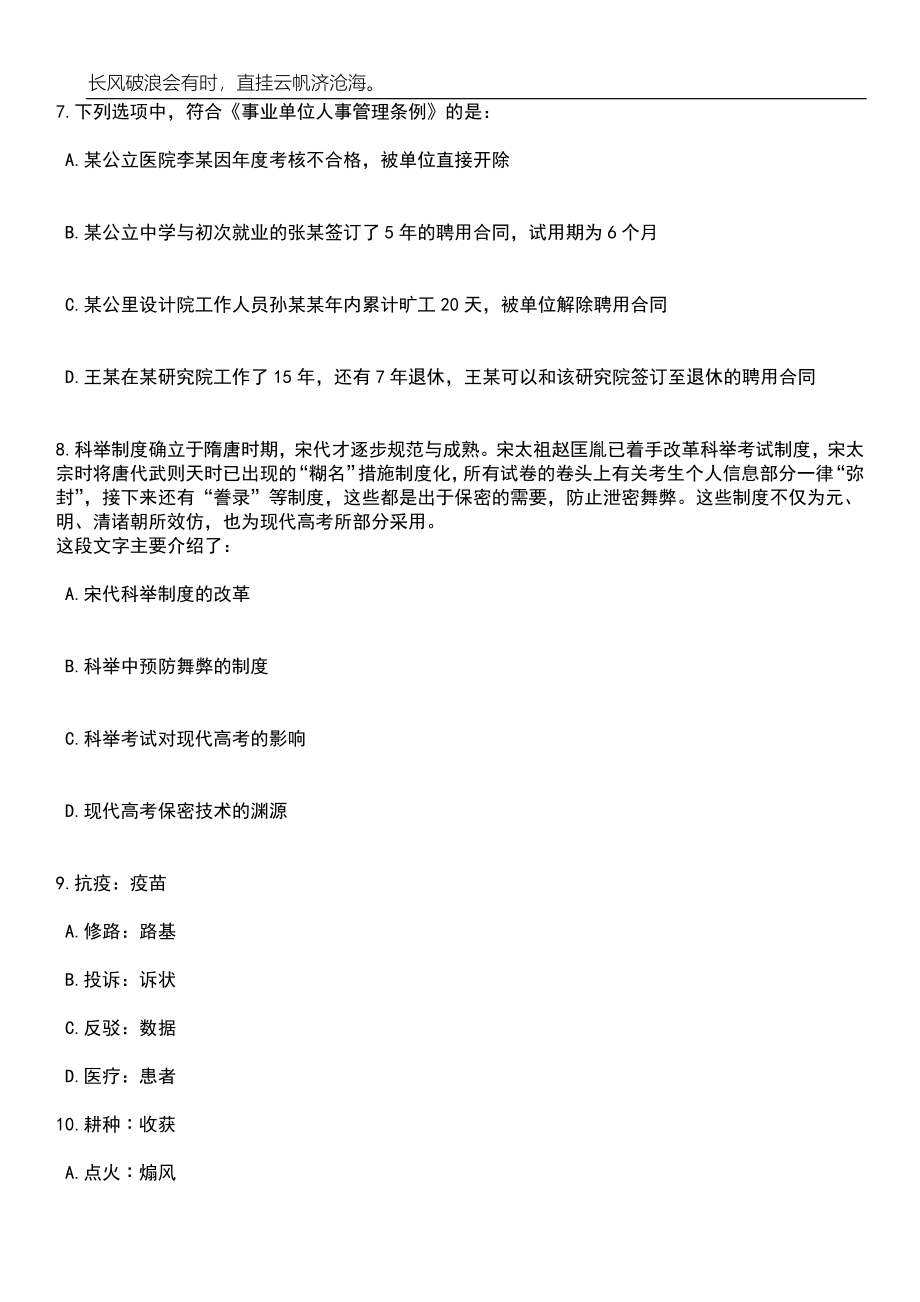 长风破浪会有时，直挂云帆济沧海。

7.下列选项中，符合《事业单位人事管理条例》的是：

A.某公立医院李某因年度考核不合格，被单位直接开除

B.某公立中学与初次就业的张某签订了5年的聘用合同，试用期为6个月

C.某公里设计院工作人员孙某某年内累计旷工20天，被单位解除聘用合同

D.王某在某研究院工作了15年，还有7年退休，王某可以和该研究院签订至退休的聘用合同

8.科举制度确立于隋唐时期，宋代才逐步规范与成熟。宋太祖赵匡胤已着手改革科举考试制度，宋太宗时将唐代武则天时已出现的“糊名”措施制度化，所有试卷的卷头上有关考生个人信息部分一律“弥封”，接下来还有“誊录”等制度，这些都是出于保密的需要，防止泄密舞弊。这些制度不仅为元、明、清诸朝所效仿，也为现代高考所部分采用。
这段文字主要介绍了：

A.宋代科举制度的改革

B.科举中预防舞弊的制度

C.科举考试对现代高考的影响

D.现代高考保密技术的渊源

9.抗疫：疫苗

A.修路：路基

B.投诉：诉状

C.反驳：数据

D.医疗：患者

10.耕种：收获

A.点火：煽风